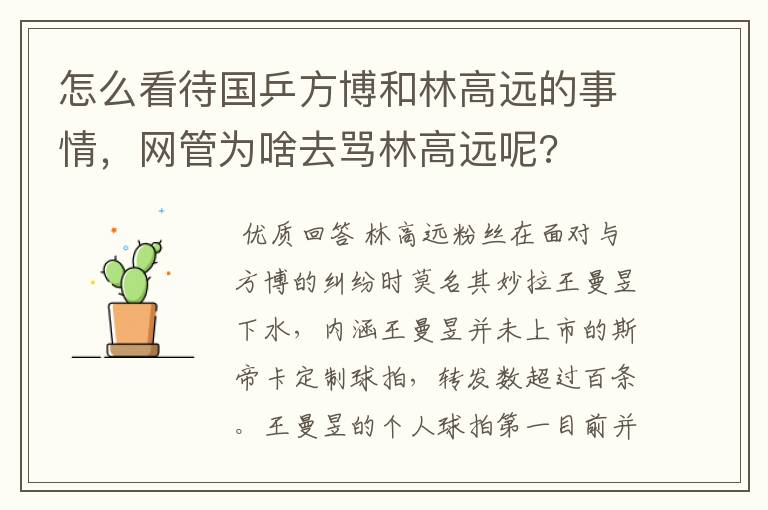 怎么看待国乒方博和林高远的事情，网管为啥去骂林高远呢？

优质回答 林高远粉丝在面对与方博的纠纷时莫名其妙拉王曼昱下水，内涵王曼昱并未上市的斯帝卡定制球拍，转发数超过百条。王曼昱的个人球拍第一目前并